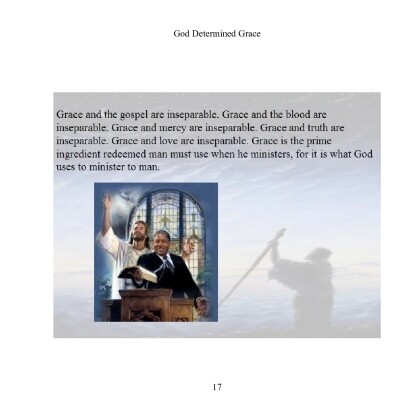 God Determined Grace

Grace and the gospel are inseparable. Grace and the blood are inseparable. Grace and mercy are inseparable. Grace and truth are inseparable. Grace and love are inseparable. Grace is the prime ingredient redeemed man must use when he ministers, for it is what God uses to minister to man.

17